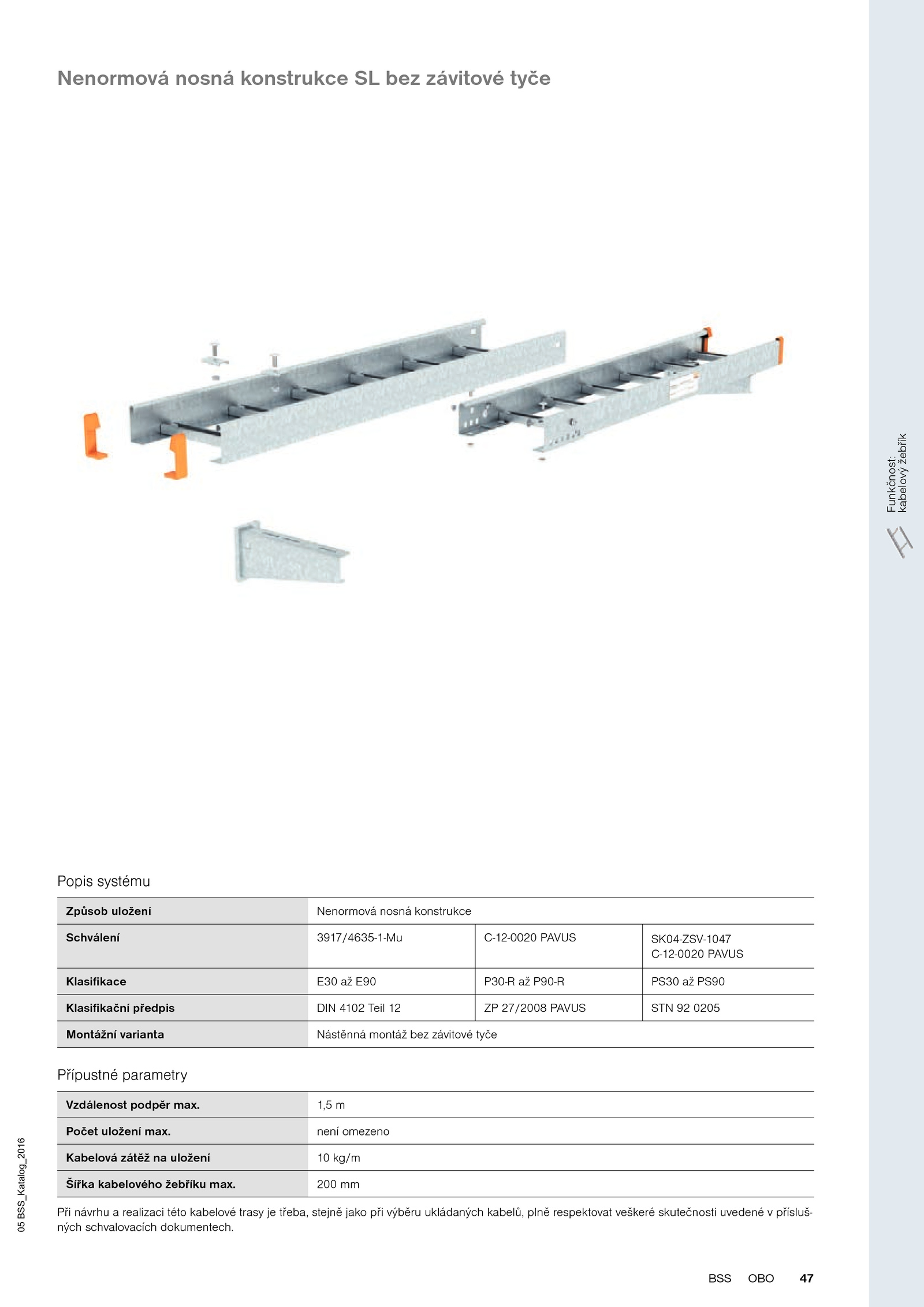 Nenormová nosná konstrukce SL bez závitové tyče

Funkčnost:
kabelový žebřík

Popis systému

| Způsob uložení | Nenormová nosná konstrukce | | |
|---|---|---|---|
| Schválení | 3917/4635-1-Mu | C-12-0020 PAVUS | SK04-ZSV-1047 C-12-0020 PAVUS |
| Klasifikace | E30 až E90 | P30-R až P90-R | PS30 až PS90 |
| Klasifikační předpis | DIN 4102 Teil 12 | ZP 27/2008 PAVUS | STN 92 0205 |
| Montážní varianta | Nástěnná montáž bez závitové tyče | | |

Přípustné parametry

| Vzdálenost podpěr max. | 1,5 m |
|---|---|
| Počet uložení max. | není omezeno |
| Kabelová zátěž na uložení | 10 kg/m |
| Šířka kabelového žebříku max. | 200 mm |

Při návrhu a realizaci této kabelové trasy je třeba, stejně jako při výběru ukládaných kabelů, plně respektovat veškeré skutečnosti uvedené v příslušných schvalovacích dokumentech.

05 BSS_Katalog_2016

BSS OBO 47